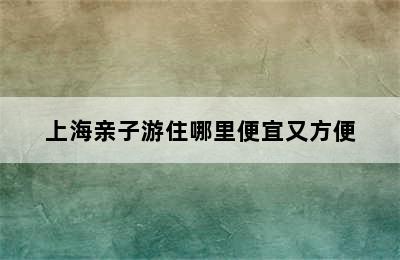 上海亲子游住哪里便宜又方便